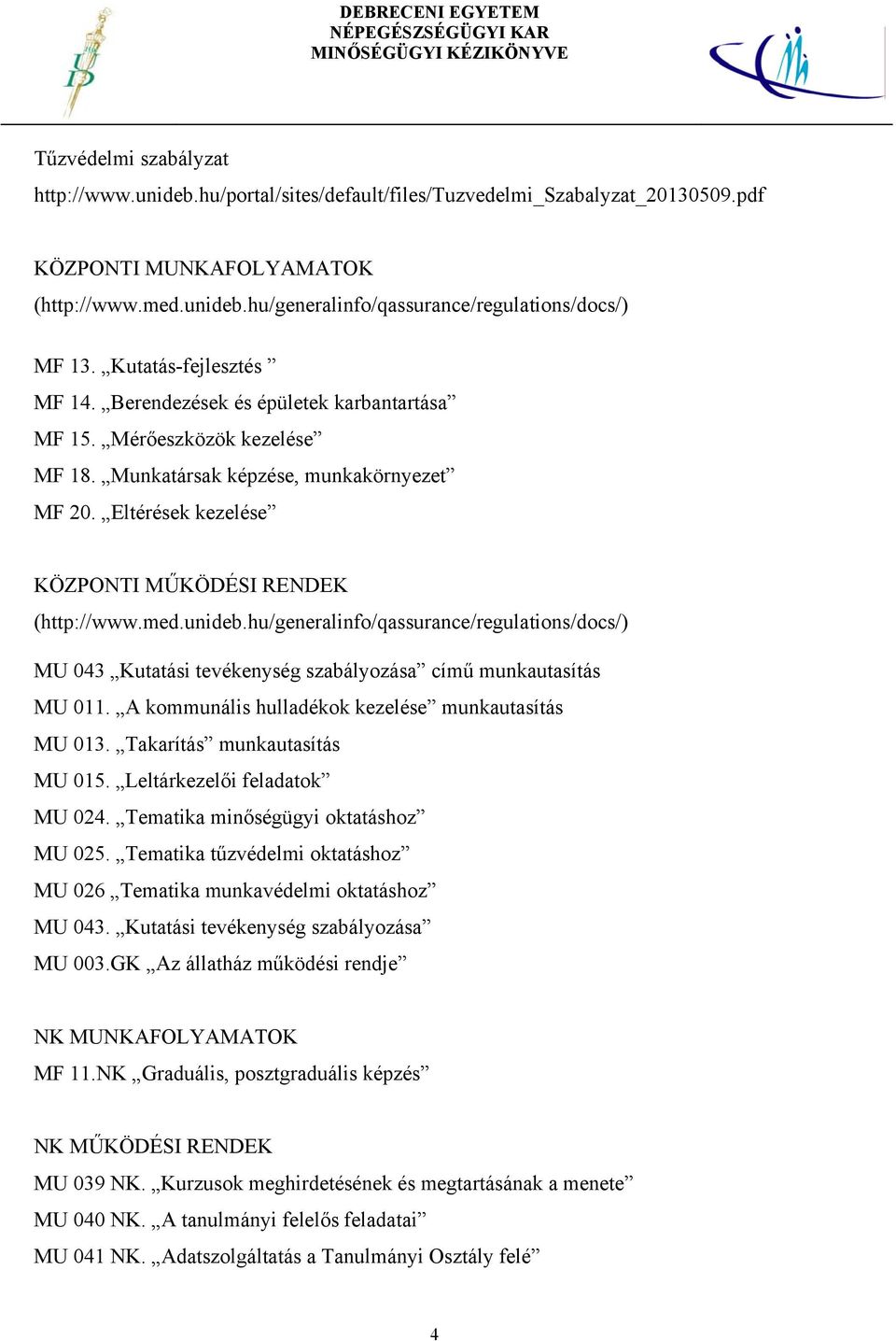 DEBRECENI EGYETEM
NÉPEGÉSZSÉGÜGYI KAR
MINŐSÉGÜGYI KÉZIKÖNYVE

Tűzvédelmi szabályzat
http://www.unideb.hu/portal/sites/default/files/Tuzvedelmi_Szabalyzat_20130509.pdf

KÖZPONTI MUNKAFOLYAMATOK
(http://www.med.unideb.hu/generalinfo/qassurance/regulations/docs/)

MF 13. „Kutatás-fejlesztés ”
MF 14. „Berendezések és épületek karbantartása”
MF 15. „Mérőeszközök kezelése”
MF 18. „Munkatársak képzése, munkakörnyezet”
MF 20. „Eltérések kezelése”

KÖZPONTI MŰKÖDÉSI RENDEK
(http://www.med.unideb.hu/generalinfo/qassurance/regulations/docs/)

MU 043 „Kutatási tevékenység szabályozása” című munkautasítás
MU 011. „A kommunális hulladékok kezelése” munkautasítás
MU 013. „Takarítás” munkautasítás
MU 015. „Leltárkezelői feladatok”
MU 024. „Tematika minőségügyi oktatáshoz”
MU 025. „Tematika tűzvédelmi oktatáshoz”
MU 026 „Tematika munkavédelmi oktatáshoz”
MU 043. „Kutatási tevékenység szabályozása”
MU 003.GK „Az állatház működési rendje”

NK MUNKAFOLYAMATOK
MF 11.NK „Graduális, posztgraduális képzés”

NK MŰKÖDÉSI RENDEK
MU 039 NK. „Kurzusok meghirdetésének és megtartásának a menete”
MU 040 NK. „A tanulmányi felelős feladatai”
MU 041 NK. „Adatszolgáltatás a Tanulmányi Osztály felé”

4